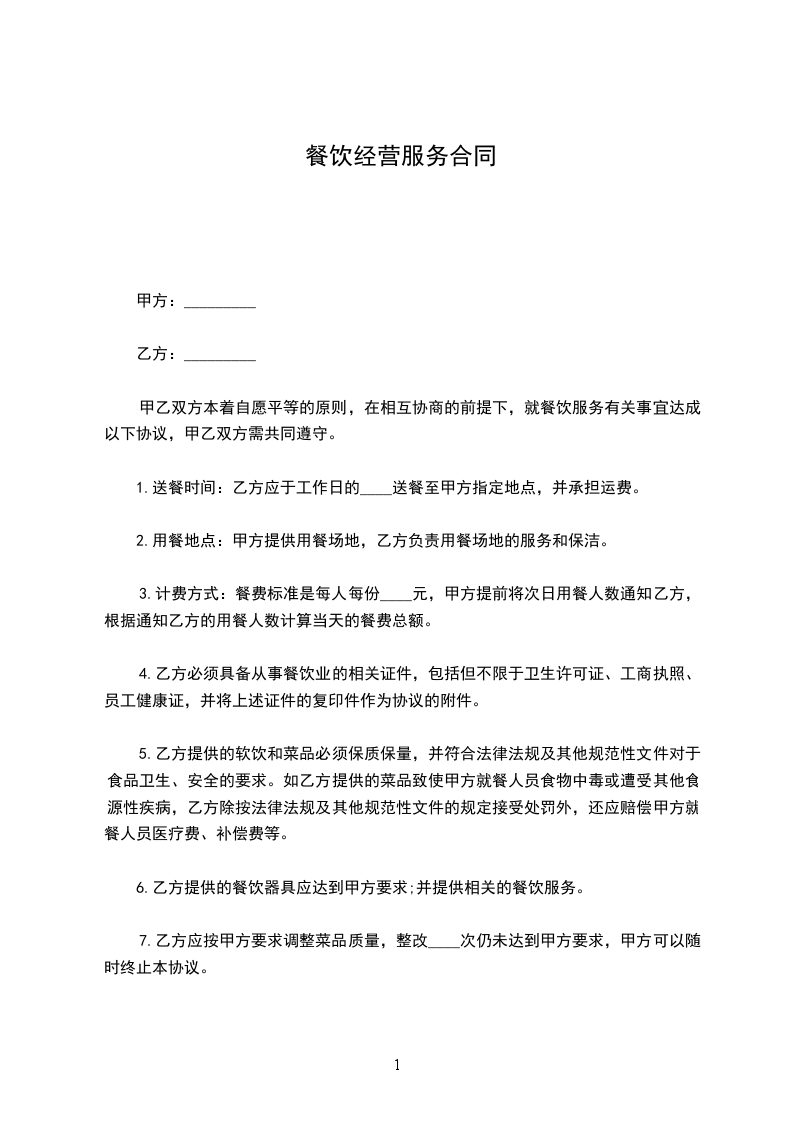 餐饮经营服务合同

甲方：_________

乙方：_________

甲乙双方本着自愿平等的原则，在相互协商的前提下，就餐饮服务有关事宜达成以下协议，甲乙双方需共同遵守。

1.送餐时间：乙方应于工作日的____送餐至甲方指定地点，并承担运费。

2.用餐地点：甲方提供用餐场地，乙方负责用餐场地的服务和保洁。

3.计费方式：餐费标准是每人每份____元，甲方提前将次日用餐人数通知乙方，根据通知乙方的用餐人数计算当天的餐费总额。

4.乙方必须具备从事餐饮业的相关证件，包括但不限于卫生许可证、工商执照、员工健康证，并将上述证件的复印件作为协议的附件。

5.乙方提供的软饮和菜品必须保质保量，并符合法律法规及其他规范性文件对于食品卫生、安全的要求。如乙方提供的菜品致使甲方就餐人员食物中毒或遭受其他食源性疾病，乙方除按法律法规及其他规范性文件的规定接受处罚外，还应赔偿甲方就餐人员医疗费、补偿费等。

6.乙方提供的餐饮器具应达到甲方要求;并提供相关的餐饮服务。

7.乙方应按甲方要求调整菜品质量，整改____次仍未达到甲方要求，甲方可以随时终止本协议。

1